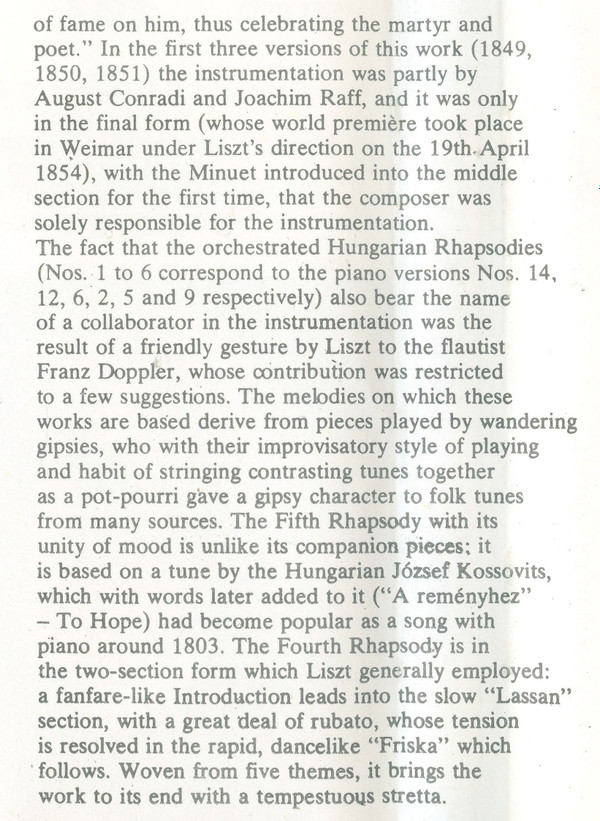 of fame on him, thus celebrating the martyr and poet." In the first three versions of this work (1849, 1850, 1851) the instrumentation was partly by August Conradi and Joachim Raff, and it was only in the final form (whose world première took place in Weimar under Liszt's direction on the 19th April 1854), with the Minuet introduced into the middle section for the first time, that the composer was solely responsible for the instrumentation.
The fact that the orchestrated Hungarian Rhapsodies (Nos. 1 to 6 correspond to the piano versions Nos. 14, 12, 6, 2, 5 and 9 respectively) also bear the name of a collaborator in the instrumentation was the result of a friendly gesture by Liszt to the flautist Franz Doppler, whose contribution was restricted to a few suggestions. The melodies on which these works are based derive from pieces played by wandering gipsies, who with their improvisatory style of playing and habit of stringing contrasting tunes together as a pot-pourri gave a gipsy character to folk tunes from many sources. The Fifth Rhapsody with its unity of mood is unlike its companion pieces; it is based on a tune by the Hungarian József Kossovits, which with words later added to it ("A reményhez" – To Hope) had become popular as a song with piano around 1803. The Fourth Rhapsody is in the two-section form which Liszt generally employed: a fanfare-like Introduction leads into the slow "Lassan" section, with a great deal of rubato, whose tension is resolved in the rapid, dancelike "Friska" which follows. Woven from five themes, it brings the work to its end with a tempestuous stretta.